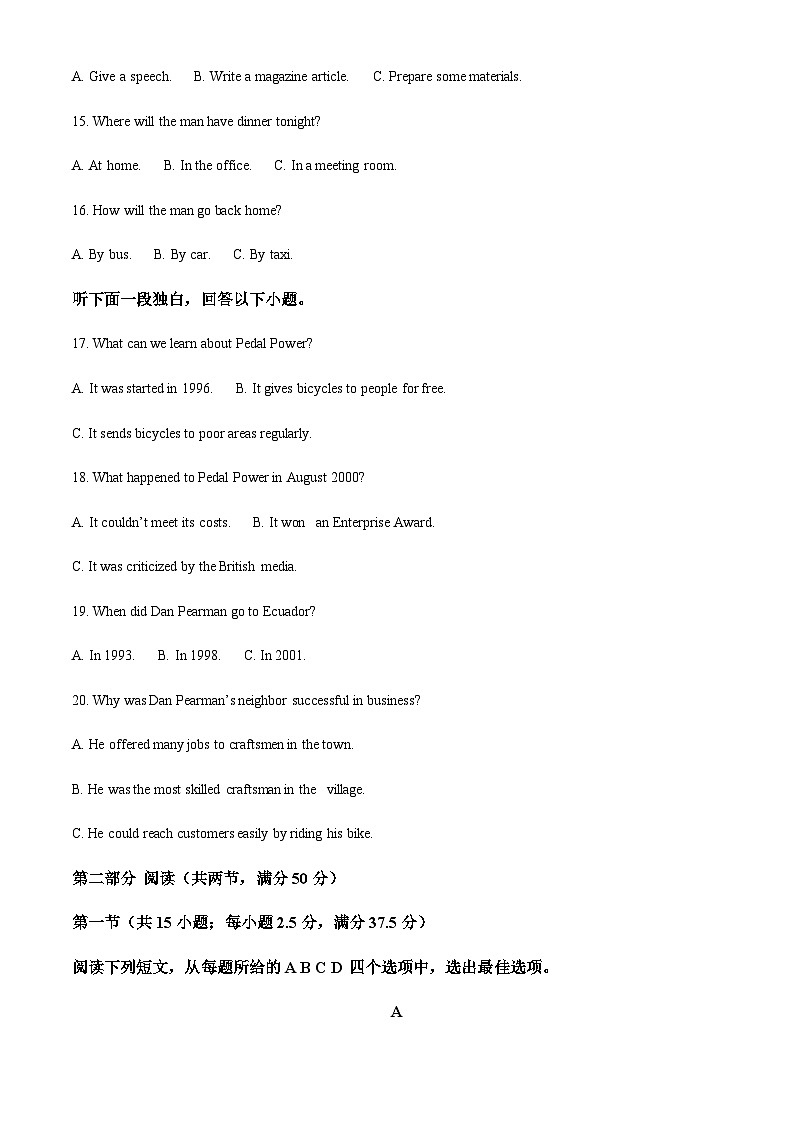 A. Give a speech.   B. Write a magazine article.   C. Prepare some materials.

15. Where will the man have dinner tonight?

A. At home.   B. In the office.   C. In a meeting room.

16. How will the man go back home?

A. By bus.   B. By car.   C. By taxi.

听下面一段独白，回答以下小题。

17. What can we learn about Pedal Power?

A. It was started in 1996.   B. It gives bicycles to people for free.

C. It sends bicycles to poor areas regularly.

18. What happened to Pedal Power in August 2000?

A. It couldn't meet its costs.   B. It won an Enterprise Award.

C. It was criticized by the British media.

19. When did Dan Pearman go to Ecuador?

A. In 1993.   B. In 1998.   C. In 2001.

20. Why was Dan Pearman's neighbor successful in business?

A. He offered many jobs to craftsmen in the town.

B. He was the most skilled craftsman in the village.

C. He could reach customers easily by riding his bike.

第二部分 阅读（共两节，满分 50 分）

第一节（共 15 小题；每小题 2.5 分，满分 37.5 分）

阅读下列短文，从每题所给的 A B C D 四个选项中，选出最佳选项。

A